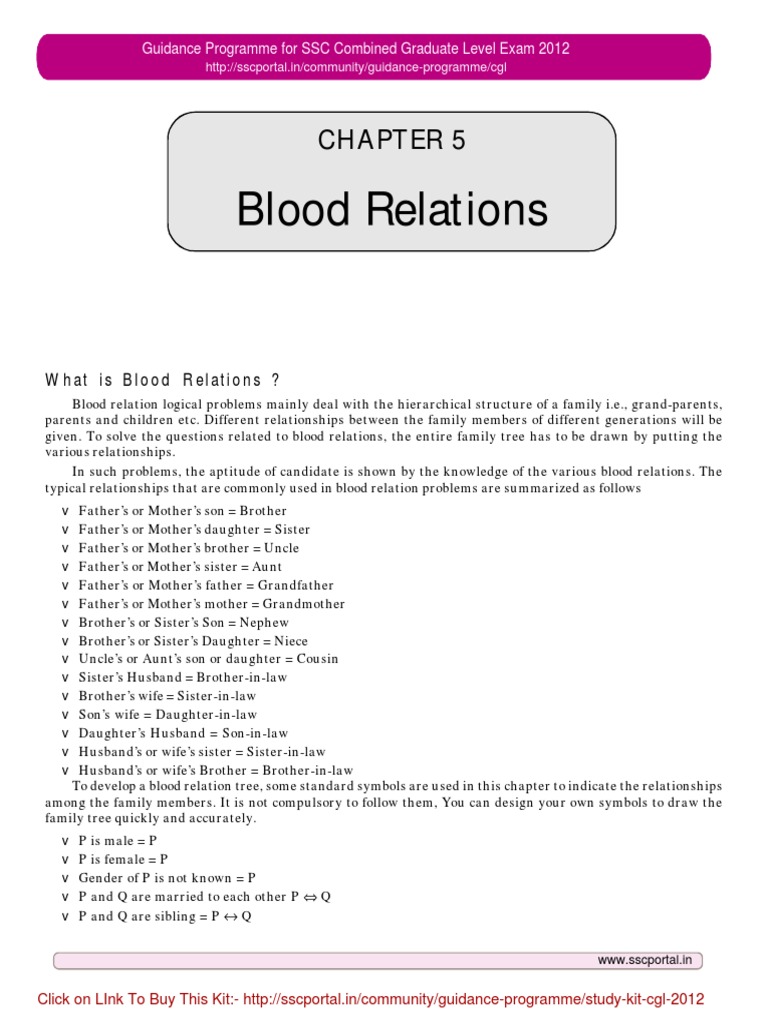 Guidance Programme for SSC Combined Graduate Level Exam 2012
http://sscportal.in/community/guidance-programme/cgl

CHAPTER 5

Blood Relations

What is Blood Relations ?

Blood relation logical problems mainly deal with the hierarchical structure of a family i.e., grand-parents, parents and children etc. Different relationships between the family members of different generations will be given. To solve the questions related to blood relations, the entire family tree has to be drawn by putting the various relationships.

In such problems, the aptitude of candidate is shown by the knowledge of the various blood relations. The typical relationships that are commonly used in blood relation problems are summarized as follows

v Father's or Mother's son = Brother
v Father's or Mother's daughter = Sister
v Father's or Mother's brother = Uncle
v Father's or Mother's sister = Aunt
v Father's or Mother's father = Grandfather
v Father's or Mother's mother = Grandmother
v Brother's or Sister's Son = Nephew
v Brother's or Sister's Daughter = Niece
v Uncle's or Aunt's son or daughter = Cousin
v Sister's Husband = Brother-in-law
v Brother's wife = Sister-in-law
v Son's wife = Daughter-in-law
v Daughter's Husband = Son-in-law
v Husband's or wife's sister = Sister-in-law
v Husband's or wife's Brother = Brother-in-law

To develop a blood relation tree, some standard symbols are used in this chapter to indicate the relationships among the family members. It is not compulsory to follow them, You can design your own symbols to draw the family tree quickly and accurately.

v P is male = P
v P is female = P
v Gender of P is not known = P
v P and Q are married to each other P $\Leftrightarrow$ Q
v P and Q are sibling = P $\leftrightarrow$ Q

www.sscportal.in

Click on LInk To Buy This Kit:- http://sscportal.in/community/guidance-programme/study-kit-cgl-2012